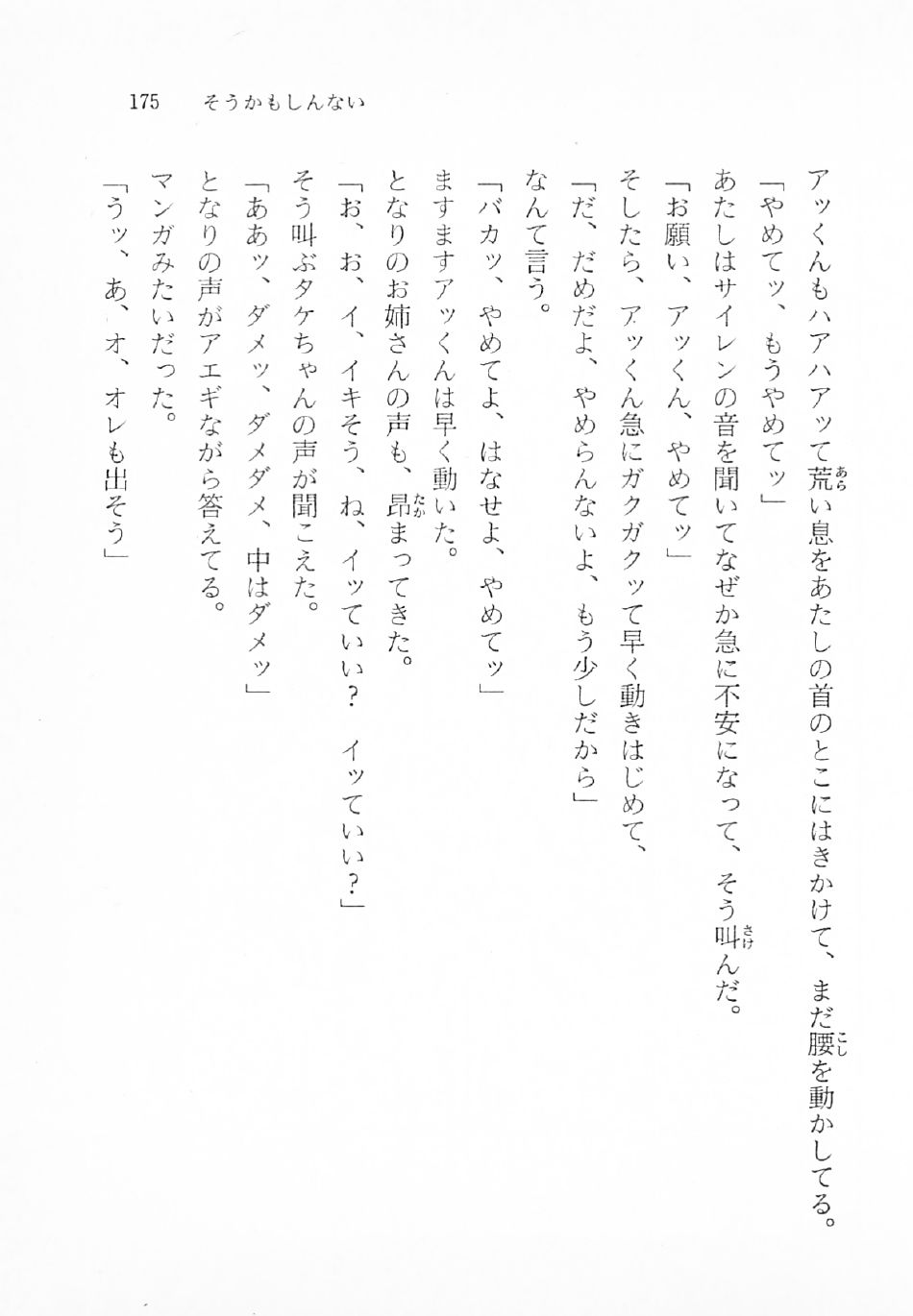 175　そうかもしんない

アッくんもハアハアッて荒い息をあたしの首のとこにはきかけて、まだ腰を動かしてる。
「やめてッ、もうやめてッ」
あたしはサイレンの音を聞いてなぜか急に不安になって、そう叫んだ。
「お願い、アッくん、やめてッ」
そしたら、アッくん急にガクガクッて早く動きはじめて、
「だ、だめだよ、やめらんないよ、もう少しだから」
なんて言う。
「バカッ、やめてよ、はなせよ、やめてッ」
ますますアッくんは早く動いた。
となりのお姉さんの声も、昂まってきた。
「お、お、イ、イキそう、ね、イッていい？　イッていい？」
そう叫ぶタケちゃんの声が聞こえた。
「ああッ、ダメッ、ダメダメ、中はダメッ」
となりの声がアエギながら答えてる。
マンガみたいだった。
「うッ、あ、オ、オレも出そう」